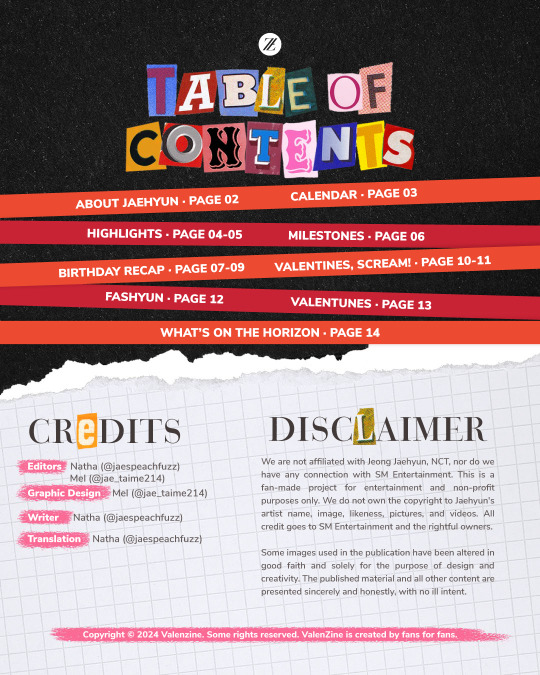 TABLE OF CONTENTS

ABOUT JAEHYUN · PAGE 02
CALENDAR · PAGE 03
HIGHLIGHTS · PAGE 04-05
MILESTONES · PAGE 06
BIRTHDAY RECAP · PAGE 07-09
VALENTINES, SCREAM! · PAGE 10-11
FASHYUN · PAGE 12
VALENTUNES · PAGE 13
WHAT'S ON THE HORIZON · PAGE 14

CREDITS

Editors Natha (@jaespeachfuzz)
Mel (@jae_taime214)
Graphic Design Mel (@jae_taime214)
Writer Natha (@jaespeachfuzz)
Translation Natha (@jaespeachfuzz)

DISCLAIMER

We are not affiliated with Jeong Jaehyun, NCT, nor do we have any connection with SM Entertainment. This is a fan-made project for entertainment and non-profit purposes only. We do not own the copyright to Jaehyun's artist name, image, likeness, pictures, and videos. All credit goes to SM Entertainment and the rightful owners.

Some images used in the publication have been altered in good faith and solely for the purpose of design and creativity. The published material and all other content are presented sincerely and honestly, with no ill intent.

Copyright © 2024 Valenzine. Some rights reserved. ValenZine is created by fans for fans.